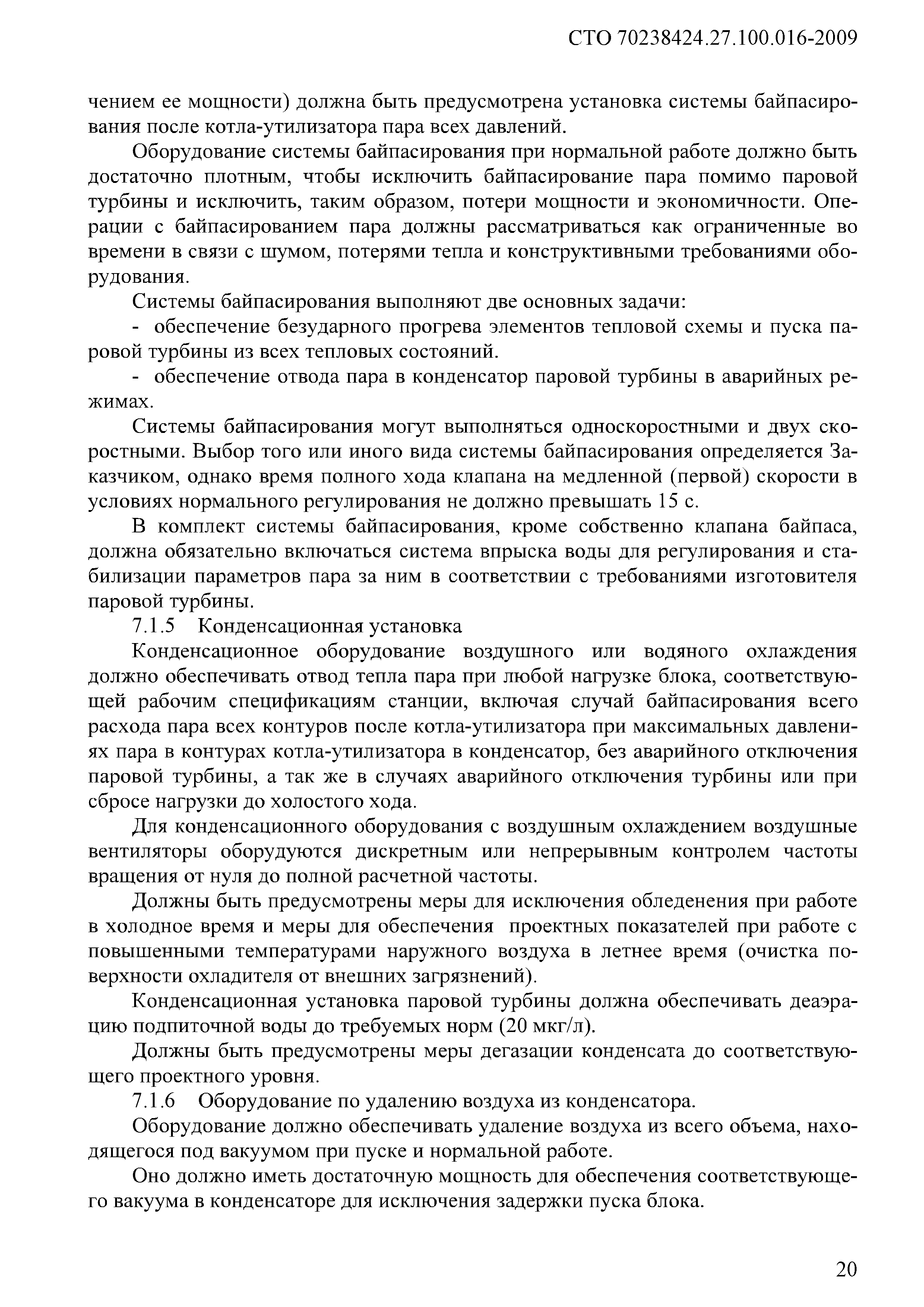 СТО 70238424.27.100.016-2009

чением ее мощности) должна быть предусмотрена установка системы байпасирования после котла-утилизатора пара всех давлений.

Оборудование системы байпасирования при нормальной работе должно быть достаточно плотным, чтобы исключить байпасирование пара помимо паровой турбины и исключить, таким образом, потери мощности и экономичности. Операции с байпасированием пара должны рассматриваться как ограниченные во времени в связи с шумом, потерями тепла и конструктивными требованиями оборудования.

Системы байпасирования выполняют две основных задачи:

- обеспечение безударного прогрева элементов тепловой схемы и пуска паровой турбины из всех тепловых состояний.

- обеспечение отвода пара в конденсатор паровой турбины в аварийных режимах.

Системы байпасирования могут выполняться односкоростными и двух скоростными. Выбор того или иного вида системы байпасирования определяется Заказчиком, однако время полного хода клапана на медленной (первой) скорости в условиях нормального регулирования не должно превышать 15 с.

В комплект системы байпасирования, кроме собственно клапана байпаса, должна обязательно включаться система впрыска воды для регулирования и стабилизации параметров пара за ним в соответствии с требованиями изготовителя паровой турбины.

7.1.5 Конденсационная установка

Конденсационное оборудование воздушного или водяного охлаждения должно обеспечивать отвод тепла пара при любой нагрузке блока, соответствующей рабочим спецификациям станции, включая случай байпасирования всего расхода пара всех контуров после котла-утилизатора при максимальных давлениях пара в контурах котла-утилизатора в конденсатор, без аварийного отключения паровой турбины, а так же в случаях аварийного отключения турбины или при сбросе нагрузки до холостого хода.

Для конденсационного оборудования с воздушным охлаждением воздушные вентиляторы оборудуются дискретным или непрерывным контролем частоты вращения от нуля до полной расчетной частоты.

Должны быть предусмотрены меры для исключения обледенения при работе в холодное время и меры для обеспечения проектных показателей при работе с повышенными температурами наружного воздуха в летнее время (очистка поверхности охладителя от внешних загрязнений).

Конденсационная установка паровой турбины должна обеспечивать деаэрацию подпиточной воды до требуемых норм (20 мкг/л).

Должны быть предусмотрены меры дегазации конденсата до соответствующего проектного уровня.

7.1.6 Оборудование по удалению воздуха из конденсатора.

Оборудование должно обеспечивать удаление воздуха из всего объема, находящегося под вакуумом при пуске и нормальной работе.

Оно должно иметь достаточную мощность для обеспечения соответствующего вакуума в конденсаторе для исключения задержки пуска блока.

20